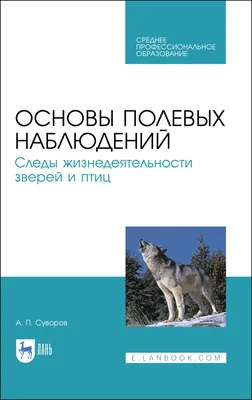 СРЕДНЕЕ
ПРОФЕССИОНАЛЬНОЕ
ОБРАЗОВАНИЕ

ОСНОВЫ ПОЛЕВЫХ НАБЛЮДЕНИЙ

Следы жизнедеятельности зверей и птиц

А. П. Суворов

ЛАНЬ

E.LANBOOK.COM